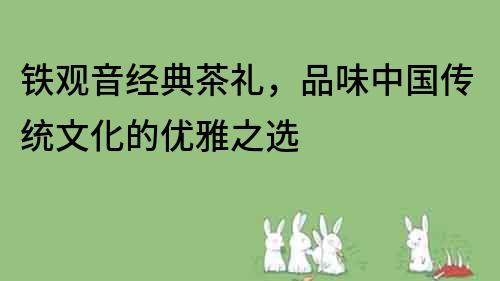 铁观音经典茶礼，品味中国传统文化的优雅之选